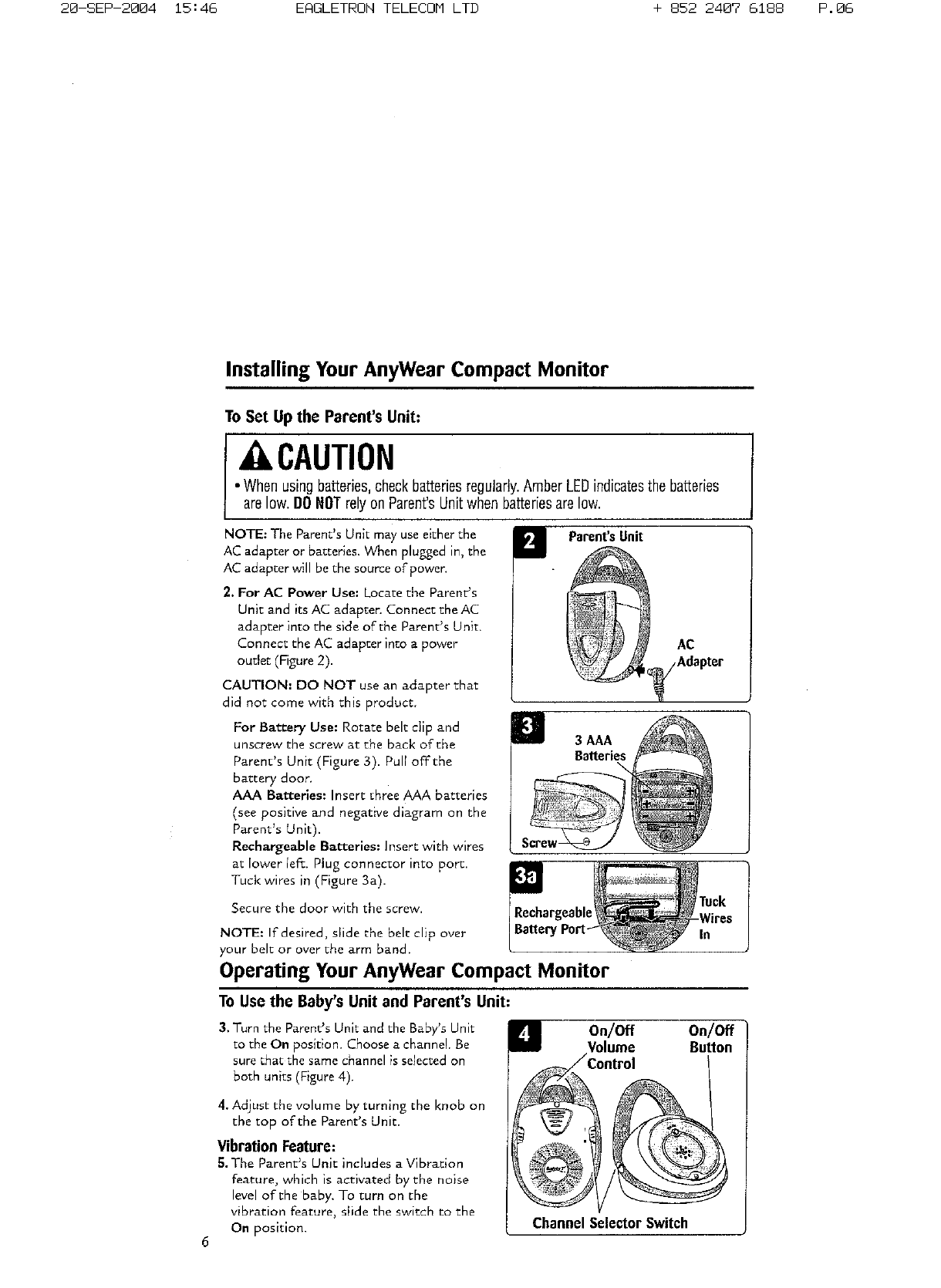 20-SEP-2004 15:46 EAGLETRON TELECOM LTD + 852 2407 6188 P.06

Installing Your AnyWear Compact Monitor

To Set Up the Parent's Unit:

CAUTION

• When using batteries, check batteries regularly. Amber LED indicates the batteries are low. DO NOT rely on Parent's Unit when batteries are low.

NOTE: The Parent's Unit may use either the AC adapter or batteries. When plugged in, the AC adapter will be the source of power.

2. For AC Power Use: Locate the Parent's Unit and its AC adapter. Connect the AC adapter into the side of the Parent's Unit. Connect the AC adapter into a power outlet (Figure 2).

CAUTION: DO NOT use an adapter that did not come with this product.

For Battery Use: Rotate belt clip and unscrew the screw at the back of the Parent's Unit (Figure 3). Pull off the battery door.
AAA Batteries: Insert three AAA batteries (see positive and negative diagram on the Parent's Unit).
Rechargeable Batteries: Insert with wires at lower left. Plug connector into port. Tuck wires in (Figure 3a).

Secure the door with the screw.

NOTE: If desired, slide the belt clip over your belt or over the arm band.

2 Parent's Unit
AC Adapter

3 3 AAA Batteries
Screw

3a Rechargeable Battery Port
Tuck Wires In

Operating Your AnyWear Compact Monitor

To Use the Baby's Unit and Parent's Unit:

3. Turn the Parent's Unit and the Baby's Unit to the On position. Choose a channel. Be sure that the same channel is selected on both units (Figure 4).

4. Adjust the volume by turning the knob on the top of the Parent's Unit.

Vibration Feature:
5. The Parent's Unit includes a Vibration feature, which is activated by the noise level of the baby. To turn on the vibration feature, slide the switch to the On position.

4 On/Off Volume Control
On/Off Button
Channel Selector Switch

6